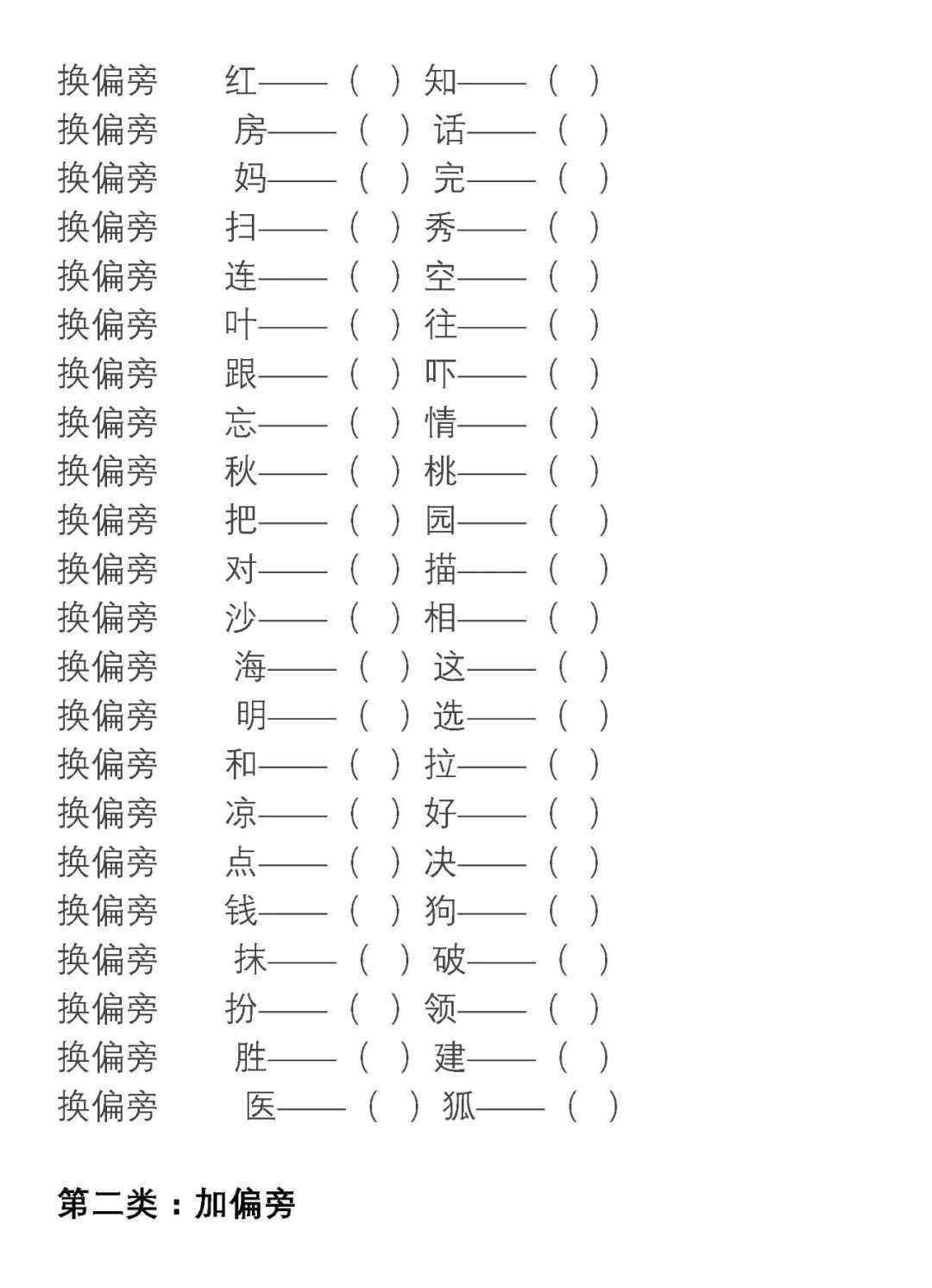 换偏旁　红——（　）知——（　）
换偏旁　房——（　）话——（　）
换偏旁　妈——（　）完——（　）
换偏旁　扫——（　）秀——（　）
换偏旁　连——（　）空——（　）
换偏旁　叶——（　）往——（　）
换偏旁　跟——（　）吓——（　）
换偏旁　忘——（　）情——（　）
换偏旁　秋——（　）桃——（　）
换偏旁　把——（　）园——（　）
换偏旁　对——（　）描——（　）
换偏旁　沙——（　）相——（　）
换偏旁　海——（　）这——（　）
换偏旁　明——（　）选——（　）
换偏旁　和——（　）拉——（　）
换偏旁　凉——（　）好——（　）
换偏旁　点——（　）决——（　）
换偏旁　钱——（　）狗——（　）
换偏旁　抹——（　）破——（　）
换偏旁　扮——（　）领——（　）
换偏旁　胜——（　）建——（　）
换偏旁　医——（　）狐——（　）

第二类：加偏旁